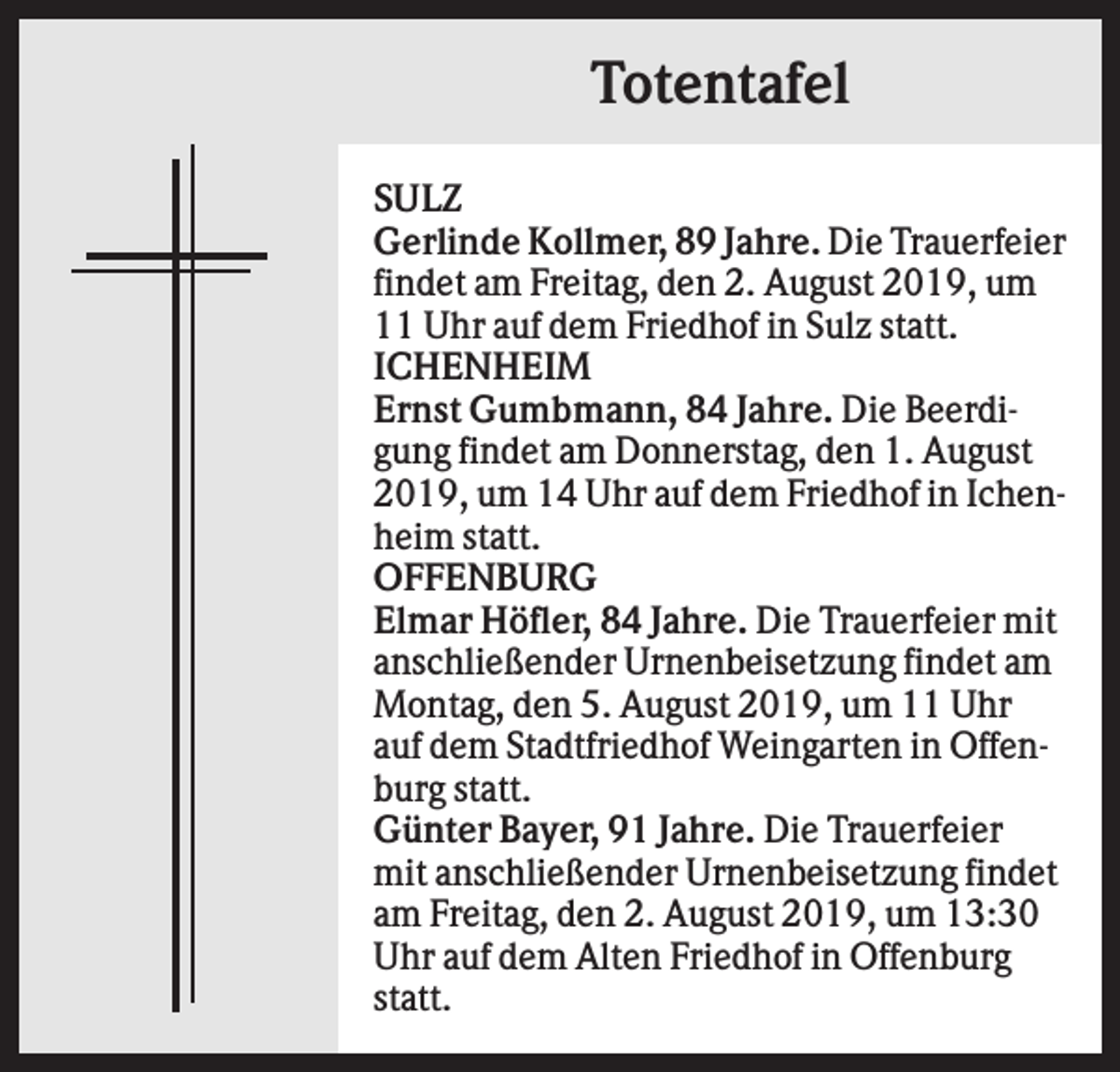 Totentafel

SULZ

Gerlinde Kollmer, 89 Jahre. Die Trauerfeier findet am Freitag, den 2. August 2019, um 11 Uhr auf dem Friedhof in Sulz statt.

ICHENHEIM

Ernst Gumbmann, 84 Jahre. Die Beerdigung findet am Donnerstag, den 1. August 2019, um 14 Uhr auf dem Friedhof in Ichenheim statt.

OFFENBURG

Elmar Höfler, 84 Jahre. Die Trauerfeier mit anschließender Urnenbeisetzung findet am Montag, den 5. August 2019, um 11 Uhr auf dem Stadtfriedhof Weingarten in Offenburg statt.

Günter Bayer, 91 Jahre. Die Trauerfeier mit anschließender Urnenbeisetzung findet am Freitag, den 2. August 2019, um 13:30 Uhr auf dem Alten Friedhof in Offenburg statt.